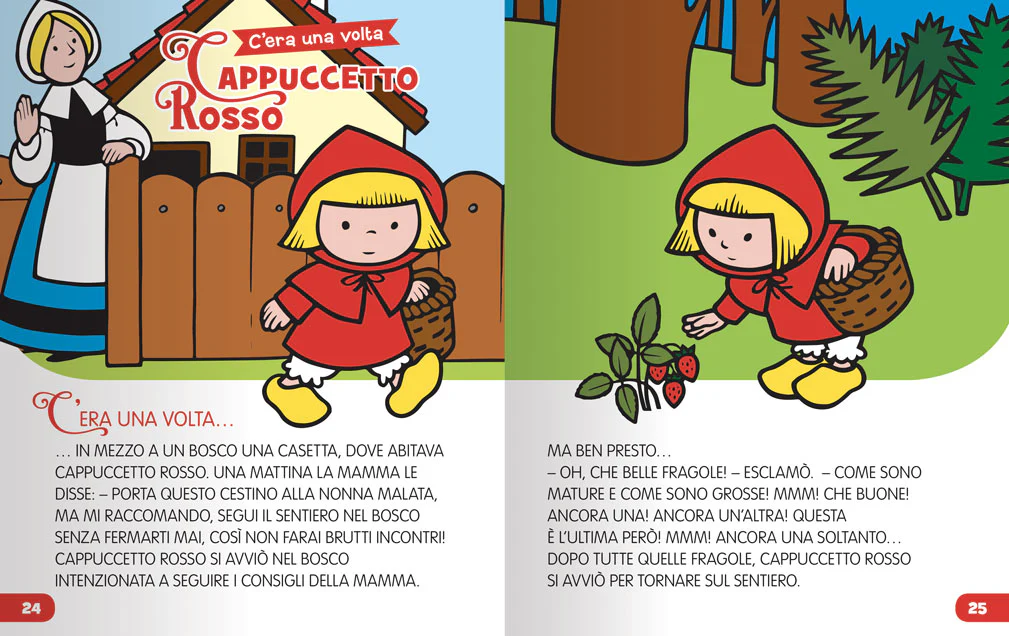 C'era una volta
CAPPUCCETTO ROSSO

C'ERA UNA VOLTA…
… IN MEZZO A UN BOSCO UNA CASETTA, DOVE ABITAVA CAPPUCCETTO ROSSO. UNA MATTINA LA MAMMA LE DISSE: – PORTA QUESTO CESTINO ALLA NONNA MALATA, MA MI RACCOMANDO, SEGUI IL SENTIERO NEL BOSCO SENZA FERMARTI MAI, COSÌ NON FARAI BRUTTI INCONTRI! CAPPUCCETTO ROSSO SI AVVIÒ NEL BOSCO INTENZIONATA A SEGUIRE I CONSIGLI DELLA MAMMA.

24

MA BEN PRESTO…
– OH, CHE BELLE FRAGOLE! – ESCLAMÒ. – COME SONO MATURE E COME SONO GROSSE! MMM! CHE BUONE! ANCORA UNA! ANCORA UN'ALTRA! QUESTA È L'ULTIMA PERÒ! MMM! ANCORA UNA SOLTANTO… DOPO TUTTE QUELLE FRAGOLE, CAPPUCCETTO ROSSO SI AVVIÒ PER TORNARE SUL SENTIERO.

25